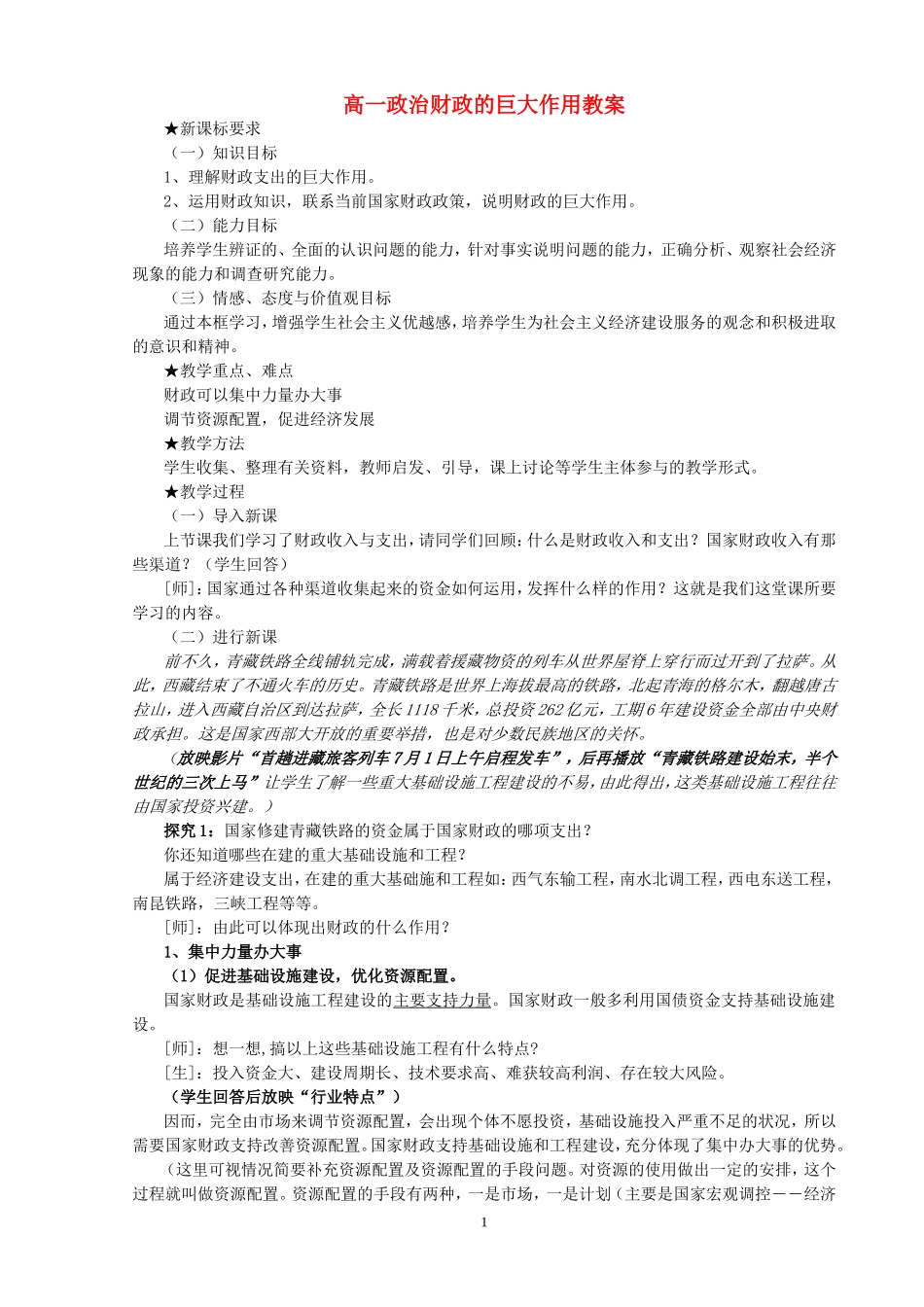 高一政治财政的巨大作用教案

★新课标要求

（一）知识目标

1、理解财政支出的巨大作用。

2、运用财政知识，联系当前国家财政政策，说明财政的巨大作用。

（二）能力目标

培养学生辨证的、全面的认识问题的能力，针对事实说明问题的能力，正确分析、观察社会经济现象的能力和调查研究能力。

（三）情感、态度与价值观目标

通过本框学习，增强学生社会主义优越感，培养学生为社会主义经济建设服务的观念和积极进取的意识和精神。

★教学重点、难点

财政可以集中力量办大事

调节资源配置，促进经济发展

★教学方法

学生收集、整理有关资料，教师启发、引导，课上讨论等学生主体参与的教学形式。

★教学过程

（一）导入新课

上节课我们学习了财政收入与支出，请同学们回顾：什么是财政收入和支出？国家财政收入有那些渠道？（学生回答）

[师]：国家通过各种渠道收集起来的资金如何运用，发挥什么样的作用？这就是我们这堂课所要学习的内容。

（二）进行新课

前不久，青藏铁路全线铺轨完成，满载着援藏物资的列车从世界屋脊上穿行而过开到了拉萨。从此，西藏结束了不通火车的历史。青藏铁路是世界上海拔最高的铁路，北起青海的格尔木，翻越唐古拉山，进入西藏自治区到达拉萨，全长1118千米，总投资262亿元，工期6年建设资金全部由中央财政承担。这是国家西部大开放的重要举措，也是对少数民族地区的关怀。

（放映影片“首趟进藏旅客列车7月1日上午启程发车”，后再播放“青藏铁路建设始末，半个世纪的三次上马”让学生了解一些重大基础设施工程建设的不易，由此得出，这类基础设施工程往往由国家投资兴建。）

探究1：国家修建青藏铁路的资金属于国家财政的哪项支出？

你还知道哪些在建的重大基础设施和工程？

属于经济建设支出，在建的重大基础施和工程如：西气东输工程，南水北调工程，西电东送工程，南昆铁路，三峡工程等等。

[师]：由此可以体现出财政的什么作用？

1、集中力量办大事

（1）促进基础设施建设，优化资源配置。

国家财政是基础设施工程建设的主要支持力量。国家财政一般多利用国债资金支持基础设施建设。

[师]：想一想，搞以上这些基础设施工程有什么特点？

[生]：投入资金大、建设周期长、技术要求高、难获较高利润、存在较大风险。

（学生回答后放映“行业特点”）

因而，完全由市场来调节资源配置，会出现个体不愿投资，基础设施投入严重不足的状况，所以需要国家财政支持改善资源配置。国家财政支持基础设施和工程建设，充分体现了集中办大事的优势。

（这里可视情况简要补充资源配置及资源配置的手段问题。对资源的使用做出一定的安排，这个过程就叫做资源配置。资源配置的手段有两种，一是市场，一是计划（主要是国家宏观调控——经济

1